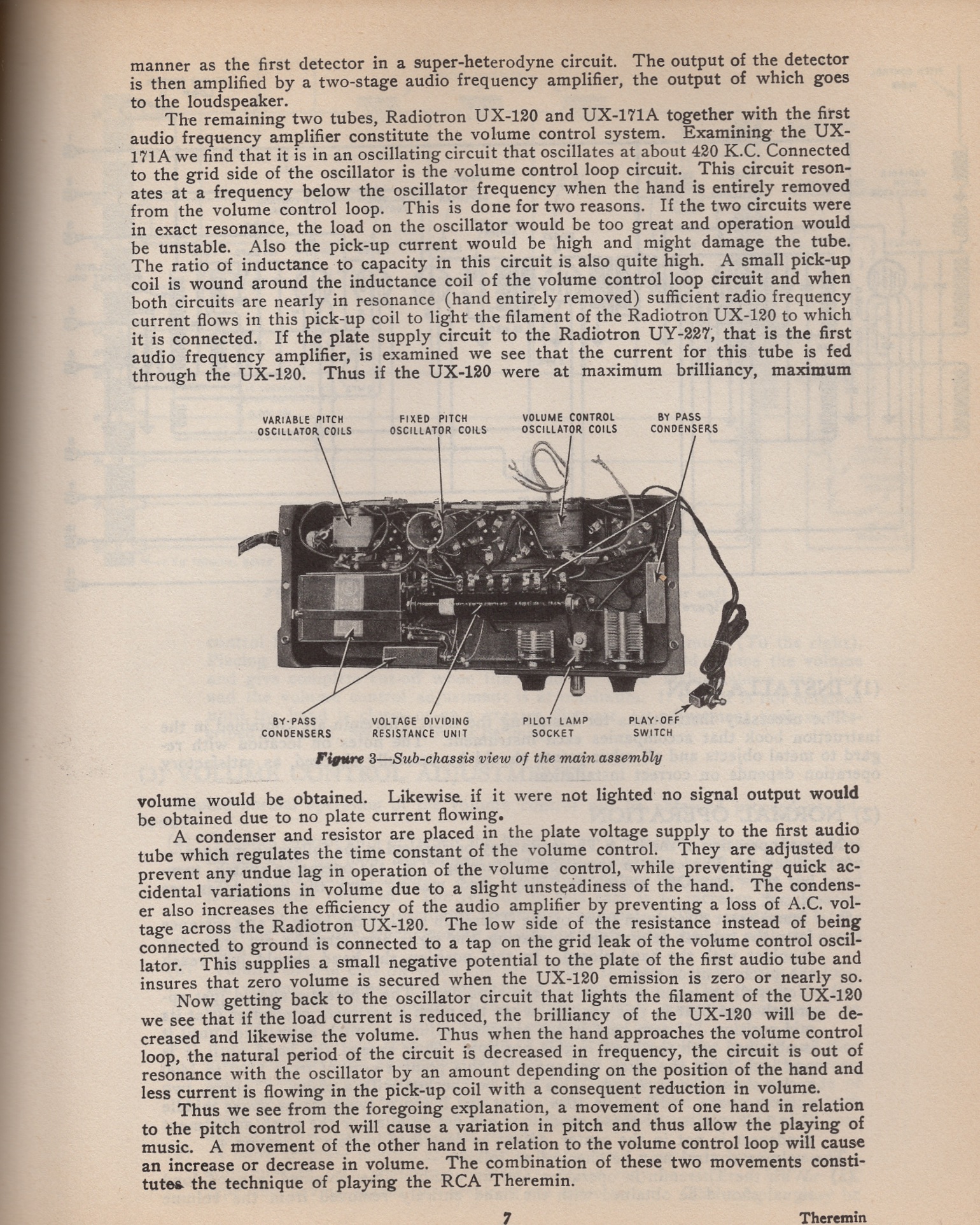 manner as the first detector in a super-heterodyne circuit. The output of the detector is then amplified by a two-stage audio frequency amplifier, the output of which goes to the loudspeaker.

The remaining two tubes, Radiotron UX-120 and UX-171A together with the first audio frequency amplifier constitute the volume control system. Examining the UX-171A we find that it is in an oscillating circuit that oscillates at about 420 K.C. Connected to the grid side of the oscillator is the volume control loop circuit. This circuit resonates at a frequency below the oscillator frequency when the hand is entirely removed from the volume control loop. This is done for two reasons. If the two circuits were in exact resonance, the load on the oscillator would be too great and operation would be unstable. Also the pick-up current would be high and might damage the tube. The ratio of inductance to capacity in this circuit is also quite high. A small pick-up coil is wound around the inductance coil of the volume control loop circuit and when both circuits are nearly in resonance (hand entirely removed) sufficient radio frequency current flows in this pick-up coil to light the filament of the Radiotron UX-120 to which it is connected. If the plate supply circuit to the Radiotron UY-227, that is the first audio frequency amplifier, is examined we see that the current for this tube is fed through the UX-120. Thus if the UX-120 were at maximum brilliancy, maximum

VARIABLE PITCH OSCILLATOR COILS

FIXED PITCH OSCILLATOR COILS

VOLUME CONTROL OSCILLATOR COILS

BY PASS CONDENSERS

BY-PASS CONDENSERS

VOLTAGE DIVIDING RESISTANCE UNIT

PILOT LAMP SOCKET

PLAY-OFF SWITCH

Figure 3—Sub-chassis view of the main assembly

volume would be obtained. Likewise if it were not lighted no signal output would be obtained due to no plate current flowing.

A condenser and resistor are placed in the plate voltage supply to the first audio tube which regulates the time constant of the volume control. They are adjusted to prevent any undue lag in operation of the volume control, while preventing quick accidental variations in volume due to a slight unsteadiness of the hand. The condenser also increases the efficiency of the audio amplifier by preventing a loss of A.C. voltage across the Radiotron UX-120. The low side of the resistance instead of being connected to ground is connected to a tap on the grid leak of the volume control oscillator. This supplies a small negative potential to the plate of the first audio tube and insures that zero volume is secured when the UX-120 emission is zero or nearly so.

Now getting back to the oscillator circuit that lights the filament of the UX-120 we see that if the load current is reduced, the brilliancy of the UX-120 will be decreased and likewise the volume. Thus when the hand approaches the volume control loop, the natural period of the circuit is decreased in frequency, the circuit is out of resonance with the oscillator by an amount depending on the position of the hand and less current is flowing in the pick-up coil with a consequent reduction in volume.

Thus we see from the foregoing explanation, a movement of one hand in relation to the pitch control rod will cause a variation in pitch and thus allow the playing of music. A movement of the other hand in relation to the volume control loop will cause an increase or decrease in volume. The combination of these two movements constitutes the technique of playing the RCA Theremin.

7

Theremin